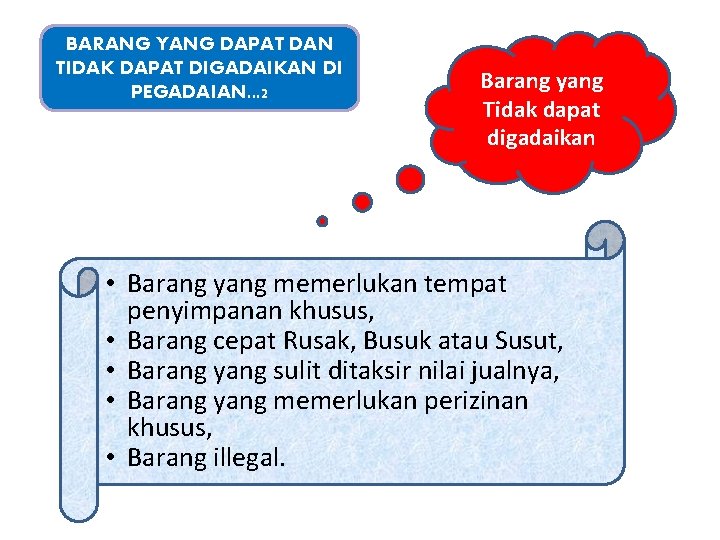 BARANG YANG DAPAT DAN TIDAK DAPAT DIGADAIKAN DI PEGADAIAN…2

Barang yang Tidak dapat digadaikan

• Barang yang memerlukan tempat penyimpanan khusus,
• Barang cepat Rusak, Busuk atau Susut,
• Barang yang sulit ditaksir nilai jualnya,
• Barang yang memerlukan perizinan khusus,
• Barang illegal.